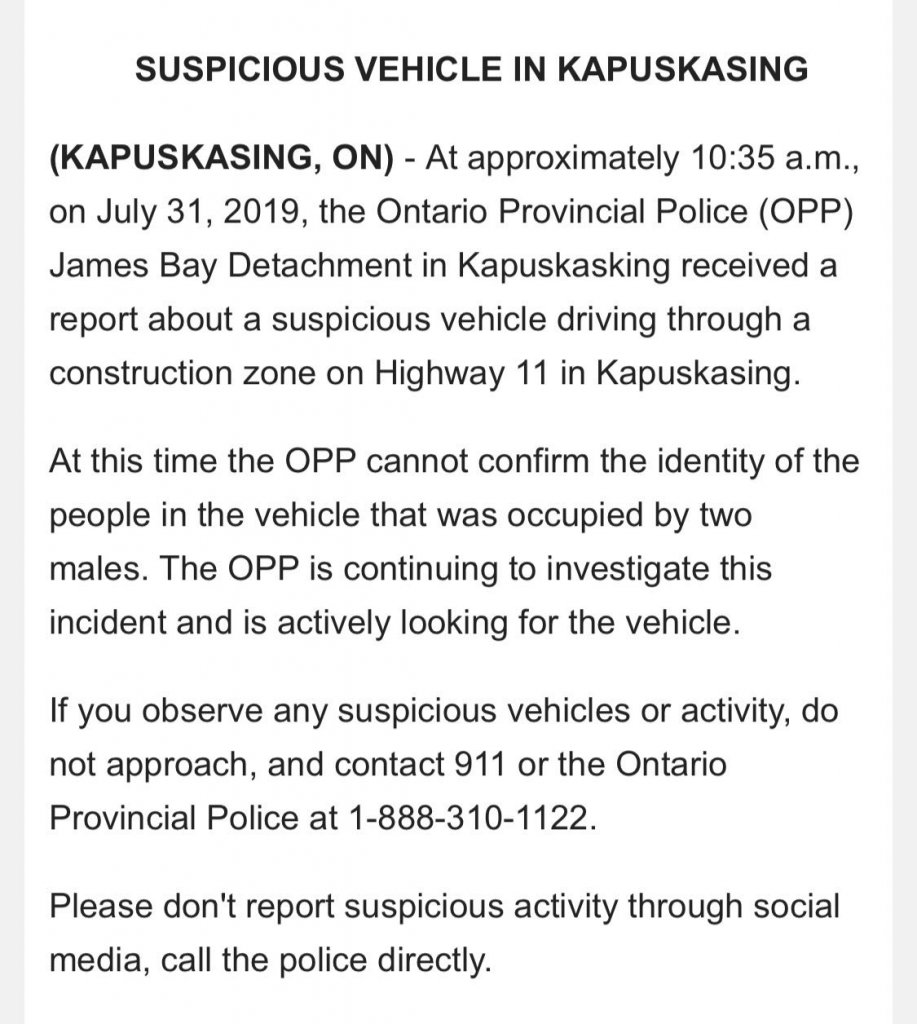 SUSPICIOUS VEHICLE IN KAPUSKASING

(KAPUSKASING, ON) - At approximately 10:35 a.m., on July 31, 2019, the Ontario Provincial Police (OPP) James Bay Detachment in Kapuskasking received a report about a suspicious vehicle driving through a construction zone on Highway 11 in Kapuskasing.

At this time the OPP cannot confirm the identity of the people in the vehicle that was occupied by two males. The OPP is continuing to investigate this incident and is actively looking for the vehicle.

If you observe any suspicious vehicles or activity, do not approach, and contact 911 or the Ontario Provincial Police at 1-888-310-1122.

Please don't report suspicious activity through social media, call the police directly.